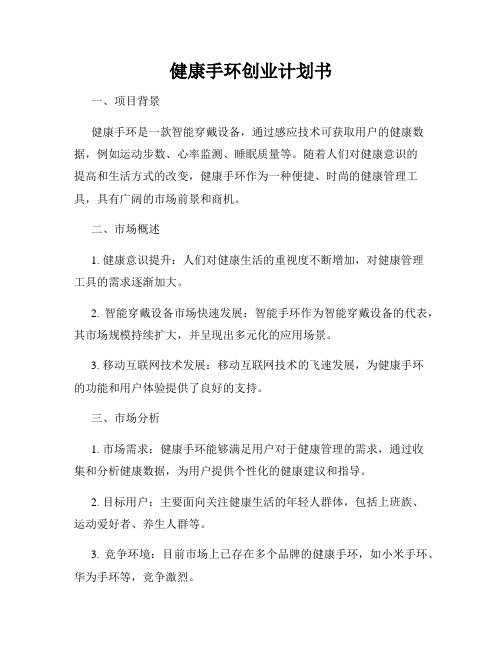 健康手环创业计划书

一、项目背景

健康手环是一款智能穿戴设备，通过感应技术可获取用户的健康数据，例如运动步数、心率监测、睡眠质量等。随着人们对健康意识的提高和生活方式的改变，健康手环作为一种便捷、时尚的健康管理工具，具有广阔的市场前景和商机。

二、市场概述

1. 健康意识提升：人们对健康生活的重视度不断增加，对健康管理工具的需求逐渐加大。

2. 智能穿戴设备市场快速发展：智能手环作为智能穿戴设备的代表，其市场规模持续扩大，并呈现出多元化的应用场景。

3. 移动互联网技术发展：移动互联网技术的飞速发展，为健康手环的功能和用户体验提供了良好的支持。

三、市场分析

1. 市场需求：健康手环能够满足用户对于健康管理的需求，通过收集和分析健康数据，为用户提供个性化的健康建议和指导。

2. 目标用户：主要面向关注健康生活的年轻人群体，包括上班族、运动爱好者、养生人群等。

3. 竞争环境：目前市场上已存在多个品牌的健康手环，如小米手环、华为手环等，竞争激烈。